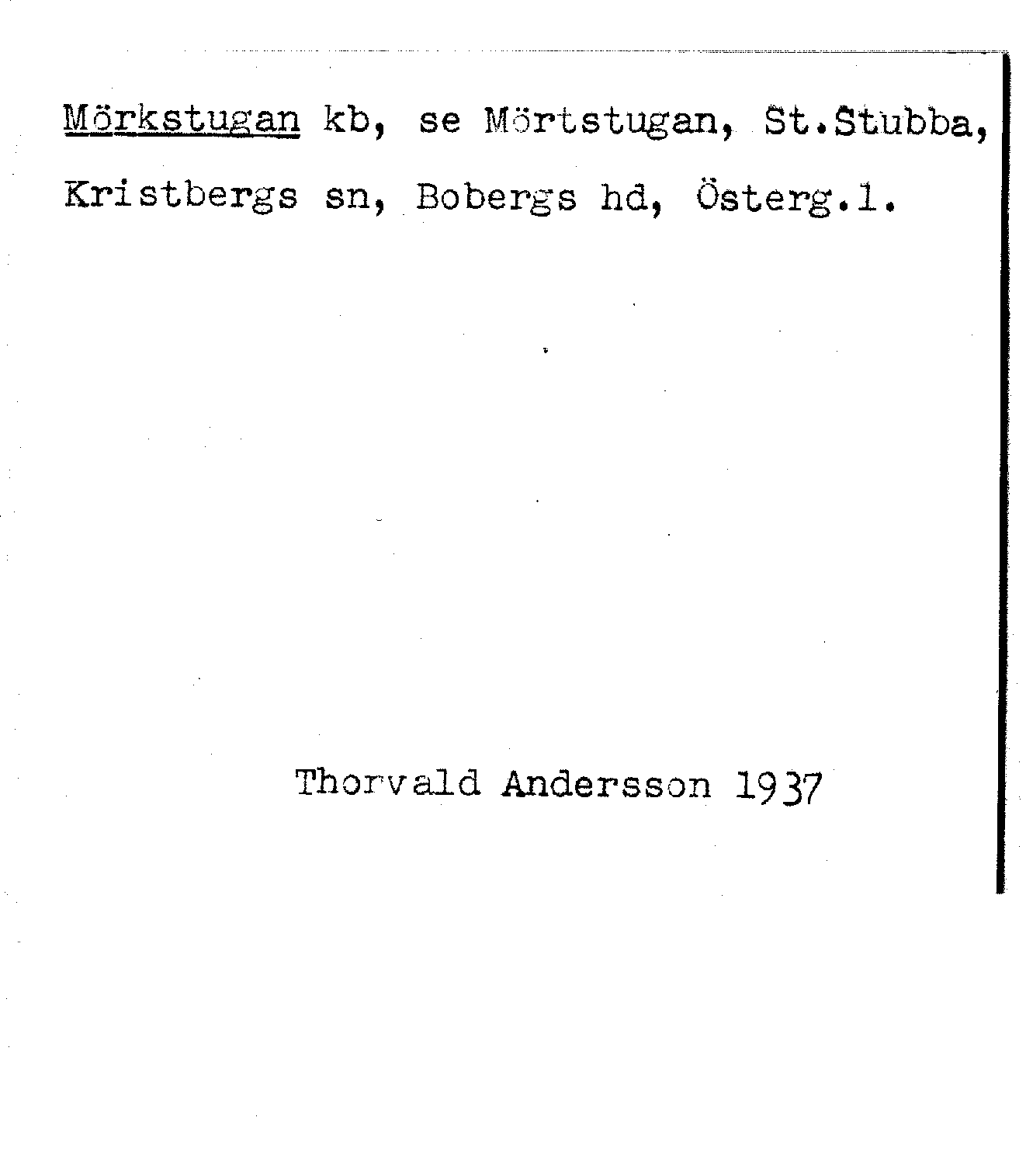 Mörkstugan kb, se Mörtstugan, St.Stubba, Kristbergs sn, Bobergs hd, Österg.l.

Thorvald Andersson 1937